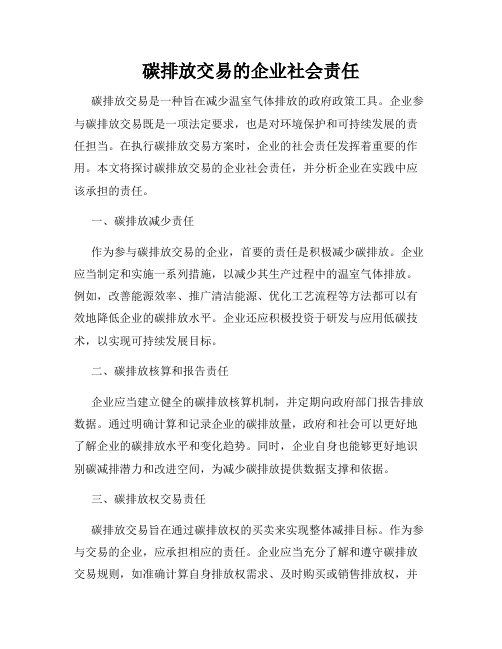 碳排放交易的企业社会责任

碳排放交易是一种旨在减少温室气体排放的政府政策工具。企业参与碳排放交易既是一项法定要求，也是对环境保护和可持续发展的责任担当。在执行碳排放交易方案时，企业的社会责任发挥着重要的作用。本文将探讨碳排放交易的企业社会责任，并分析企业在实践中应该承担的责任。

一、碳排放减少责任

作为参与碳排放交易的企业，首要的责任是积极减少碳排放。企业应当制定和实施一系列措施，以减少其生产过程中的温室气体排放。例如，改善能源效率、推广清洁能源、优化工艺流程等方法都可以有效地降低企业的碳排放水平。企业还应积极投资于研发与应用低碳技术，以实现可持续发展目标。

二、碳排放核算和报告责任

企业应当建立健全的碳排放核算机制，并定期向政府部门报告排放数据。通过明确计算和记录企业的碳排放量，政府和社会可以更好地了解企业的碳排放水平和变化趋势。同时，企业自身也能够更好地识别碳减排潜力和改进空间，为减少碳排放提供数据支撑和依据。

三、碳排放权交易责任

碳排放交易旨在通过碳排放权的买卖来实现整体减排目标。作为参与交易的企业，应承担相应的责任。企业应当充分了解和遵守碳排放交易规则，如准确计算自身排放权需求、及时购买或销售排放权，并